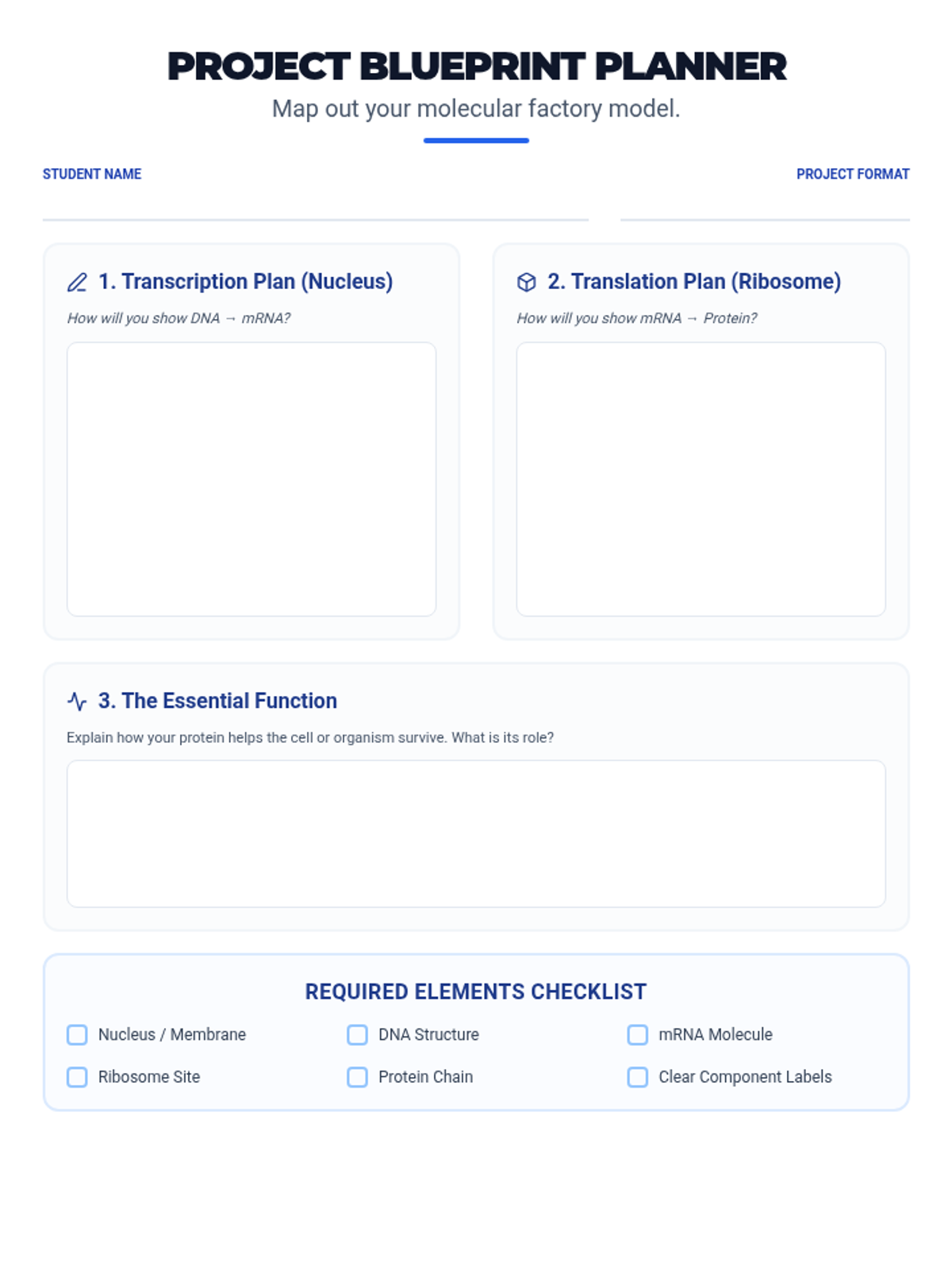 PROJECT BLUEPRINT PLANNER

Map out your molecular factory model.

STUDENT NAME

____

PROJECT FORMAT

____

1. Transcription Plan (Nucleus)

How will you show DNA → mRNA?

2. Translation Plan (Ribosome)

How will you show mRNA → Protein?

3. The Essential Function

Explain how your protein helps the cell or organism survive. What is its role?

REQUIRED ELEMENTS CHECKLIST

☐ Nucleus / Membrane
☐ DNA Structure
☐ mRNA Molecule
☐ Ribosome Site
☐ Protein Chain
☐ Clear Component Labels